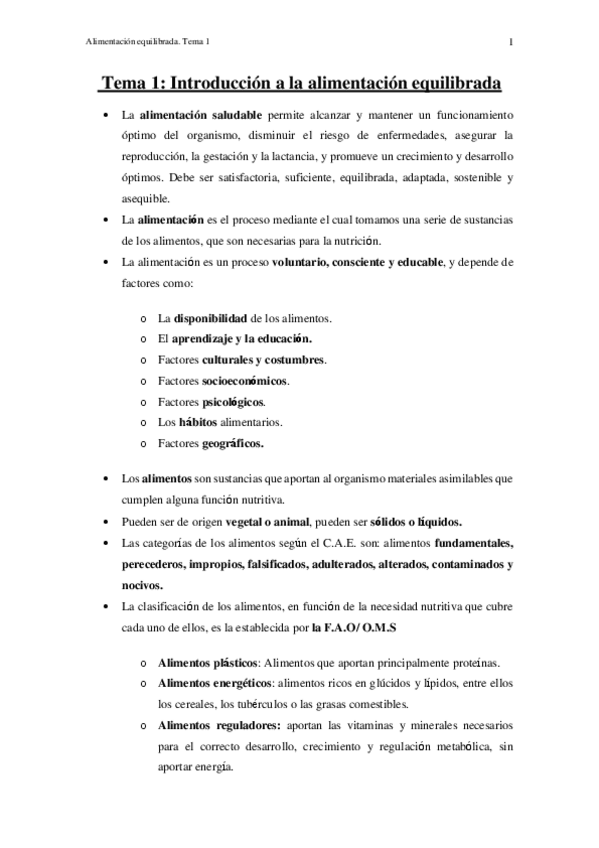 Alimentación equilibrada. Tema 1

1

Tema 1: Introducción a la alimentación equilibrada

• La alimentación saludable permite alcanzar y mantener un funcionamiento óptimo del organismo, disminuir el riesgo de enfermedades, asegurar la reproducción, la gestación y la lactancia, y promueve un crecimiento y desarrollo óptimos. Debe ser satisfactoria, suficiente, equilibrada, adaptada, sostenible y asequible.

• La alimentación es el proceso mediante el cual tomamos una serie de sustancias de los alimentos, que son necesarias para la nutrición.

• La alimentación es un proceso voluntario, consciente y educable, y depende de factores como:

o La disponibilidad de los alimentos.
o El aprendizaje y la educación.
o Factores culturales y costumbres.
o Factores socioeconómicos.
o Factores psicológicos.
o Los hábitos alimentarios.
o Factores geográficos.

• Los alimentos son sustancias que aportan al organismo materiales asimilables que cumplen alguna función nutritiva.

• Pueden ser de origen vegetal o animal, pueden ser sólidos o líquidos.

• Las categorías de los alimentos según el C.A.E. son: alimentos fundamentales, perecederos, impropios, falsificados, adulterados, alterados, contaminados y nocivos.

• La clasificación de los alimentos, en función de la necesidad nutritiva que cubre cada uno de ellos, es la establecida por la F.A.O/ O.M.S

o Alimentos plásticos: Alimentos que aportan principalmente proteínas.
o Alimentos energéticos: alimentos ricos en glúcidos y lípidos, entre ellos los cereales, los tubérculos o las grasas comestibles.
o Alimentos reguladores: aportan las vitaminas y minerales necesarios para el correcto desarrollo, crecimiento y regulación metabólica, sin aportar energía.